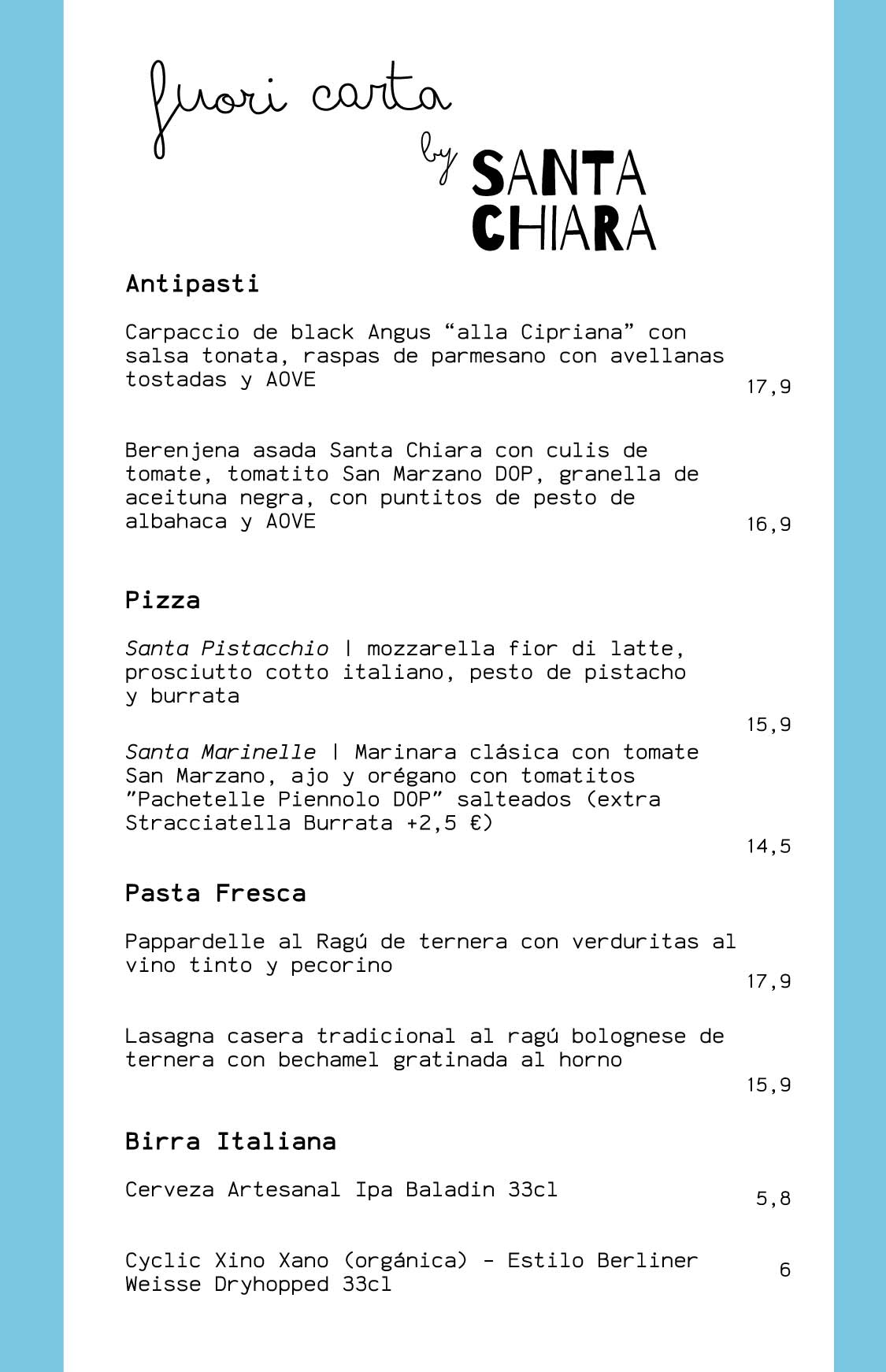 fuori carta

by SANTA CHIARA

Antipasti

Carpaccio de black Angus “alla Cipriana” con salsa tonata, raspas de parmesano con avellanas tostadas y AOVE 17,9

Berenjena asada Santa Chiara con culis de tomate, tomatito San Marzano DOP, granella de aceituna negra, con puntitos de pesto de albahaca y AOVE 16,9

Pizza

Santa Pistacchio | mozzarella fior di latte, prosciutto cotto italiano, pesto de pistacho y burrata 15,9

Santa Marinelle | Marinara clásica con tomate San Marzano, ajo y orégano con tomatitos ”Pachetelle Piennolo DOP” salteados (extra Stracciatella Burrata +2,5 €) 14,5

Pasta Fresca

Pappardelle al Ragú de ternera con verduritas al vino tinto y pecorino 17,9

Lasagna casera tradicional al ragú bolognese de ternera con bechamel gratinada al horno 15,9

Birra Italiana

Cerveza Artesanal Ipa Baladin 33cl 5,8

Cyclic Xino Xano (orgánica) - Estilo Berliner Weisse Dryhopped 33cl 6